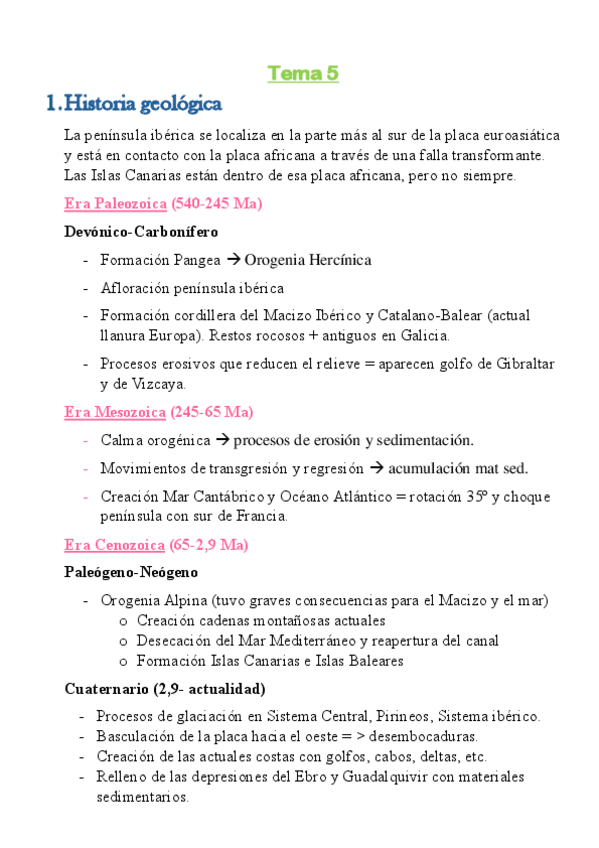 Tema 5

1. Historia geológica

La península ibérica se localiza en la parte más al sur de la placa euroasiática y está en contacto con la placa africana a través de una falla transformante. Las Islas Canarias están dentro de esa placa africana, pero no siempre.

Era Paleozoica (540-245 Ma)

Devónico-Carbonífero

- Formación Pangea → Orogenia Hercínica
- Afloración península ibérica
- Formación cordillera del Macizo Ibérico y Catalano-Balear (actual llanura Europa). Restos rocosos + antiguos en Galicia.
- Procesos erosivos que reducen el relieve = aparecen golfo de Gibraltar y de Vizcaya.

Era Mesozoica (245-65 Ma)

- Calma orogénica → procesos de erosión y sedimentación.
- Movimientos de transgresión y regresión → acumulación mat sed.
- Creación Mar Cantábrico y Océano Atlántico = rotación 35º y choque península con sur de Francia.

Era Cenozoica (65-2,9 Ma)

Paleógeno-Neógeno

- Orogenia Alpina (tuvo graves consecuencias para el Macizo y el mar)
  o Creación cadenas montañosas actuales
  o Desecación del Mar Mediterráneo y reapertura del canal
  o Formación Islas Canarias e Islas Baleares

Cuaternario (2,9- actualidad)

- Procesos de glaciación en Sistema Central, Pirineos, Sistema ibérico.
- Basculación de la placa hacia el oeste = > desembocaduras.
- Creación de las actuales costas con golfos, cabos, deltas, etc.
- Relleno de las depresiones del Ebro y Guadalquivir con materiales sedimentarios.